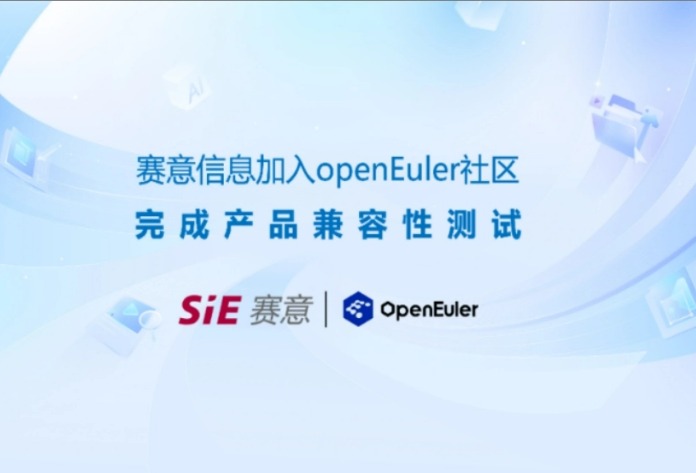 AI

赛意信息加入openEuler社区
完成产品兼容性测试

SiE 赛意 | OpenEuler